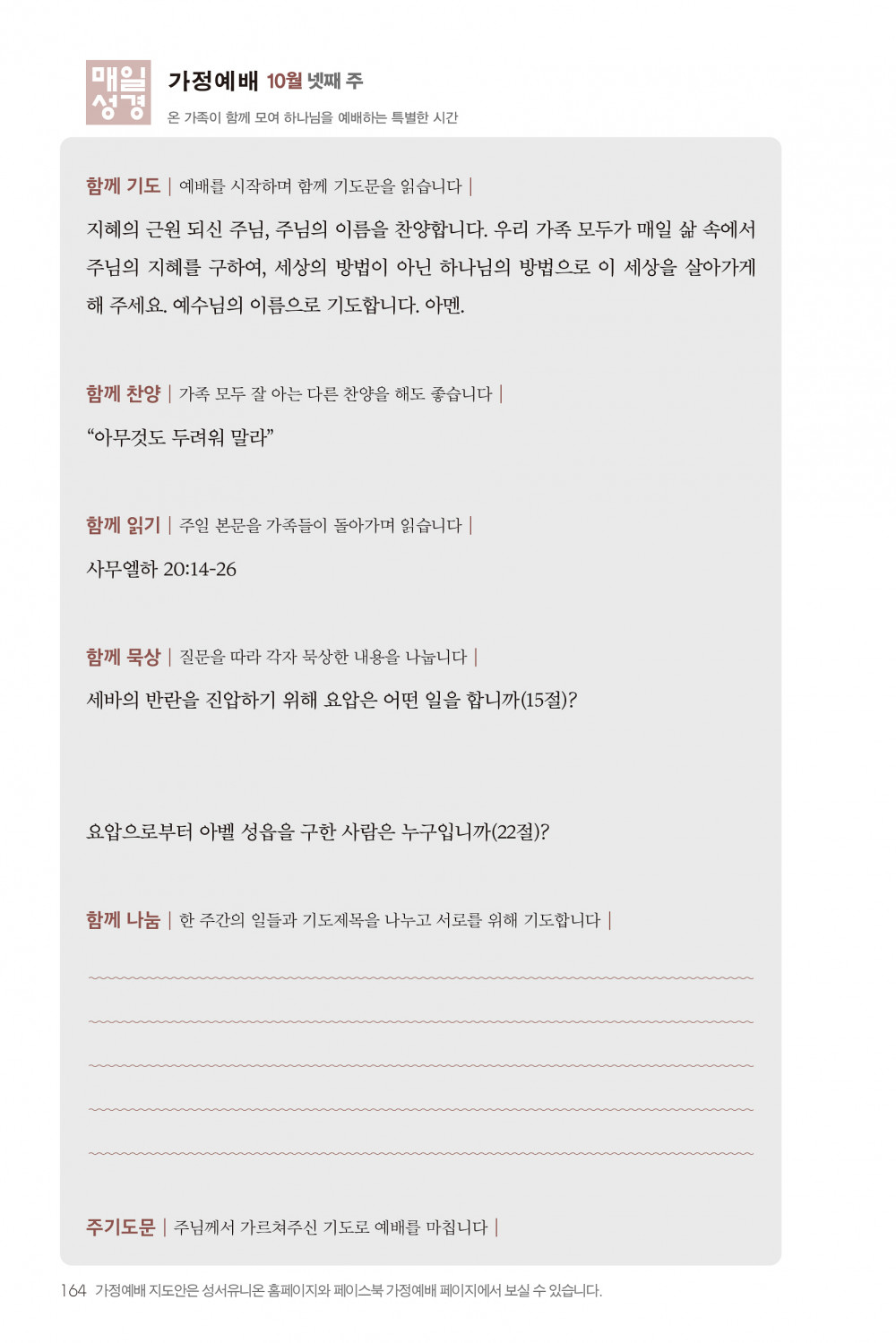 매일 성경

가정예배 10월 넷째 주
온 가족이 함께 모여 하나님을 예배하는 특별한 시간

함께 기도 | 예배를 시작하며 함께 기도문을 읽습니다 |

지혜의 근원 되신 주님, 주님의 이름을 찬양합니다. 우리 가족 모두가 매일 삶 속에서 주님의 지혜를 구하여, 세상의 방법이 아닌 하나님의 방법으로 이 세상을 살아가게 해 주세요. 예수님의 이름으로 기도합니다. 아멘.

함께 찬양 | 가족 모두 잘 아는 다른 찬양을 해도 좋습니다 |

“아무것도 두려워 말라”

함께 읽기 | 주일 본문을 가족들이 돌아가며 읽습니다 |

사무엘하 20:14-26

함께 묵상 | 질문을 따라 각자 묵상한 내용을 나눕니다 |

세바의 반란을 진압하기 위해 요압은 어떤 일을 합니까(15절)?

요압으로부터 아벨 성읍을 구한 사람은 누구입니까(22절)?

함께 나눔 | 한 주간의 일들과 기도제목을 나누고 서로를 위해 기도합니다 |

주기도문 | 주님께서 가르쳐주신 기도로 예배를 마칩니다 |

164 가정예배 지도안은 성서유니온 홈페이지와 페이스북 가정예배 페이지에서 보실 수 있습니다.